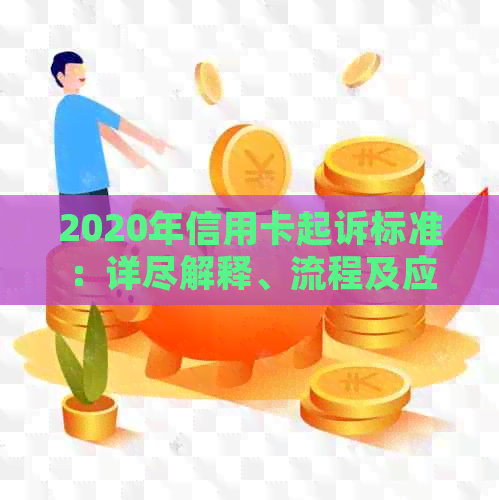 2020年信用卡起诉标准：详尽解释、流程及应